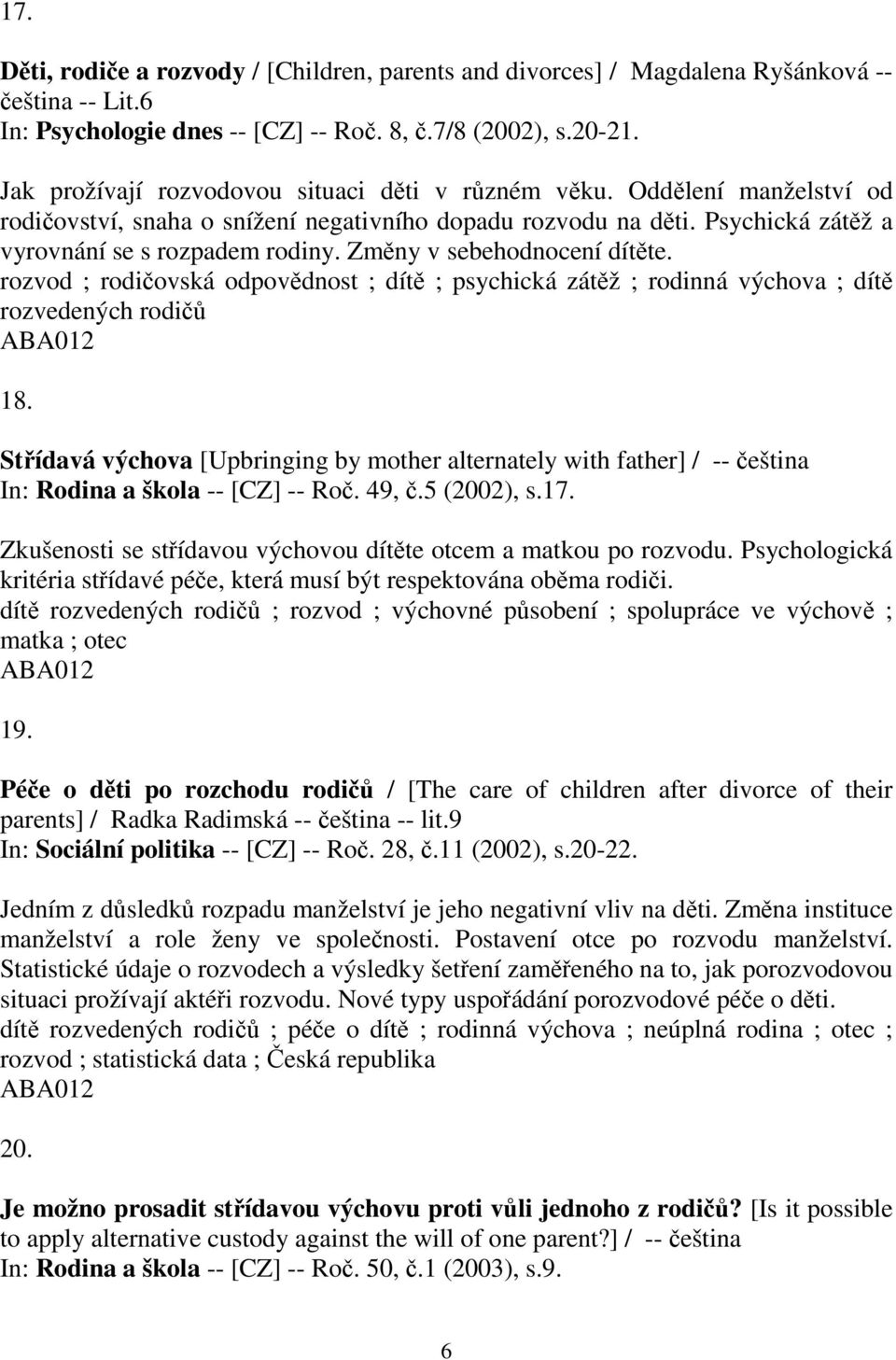 17.

Děti, rodiče a rozvody / [Children, parents and divorces] / Magdalena Ryšánková -- čeština -- Lit.6
In: Psychologie dnes -- [CZ] -- Roč. 8, č.7/8 (2002), s.20-21.

Jak prožívají rozvodovou situaci děti v různém věku. Oddělení manželství od rodičovství, snaha o snížení negativního dopadu rozvodu na děti. Psychická zátěž a vyrovnání se s rozpadem rodiny. Změny v sebehodnocení dítěte.
rozvod ; rodičovská odpovědnost ; dítě ; psychická zátěž ; rodinná výchova ; dítě rozvedených rodičů
ABA012

18.

Střídavá výchova [Upbringing by mother alternately with father] / -- čeština
In: Rodina a škola -- [CZ] -- Roč. 49, č.5 (2002), s.17.

Zkušenosti se střídavou výchovou dítěte otcem a matkou po rozvodu. Psychologická kritéria střídavé péče, která musí být respektována oběma rodiči.
dítě rozvedených rodičů ; rozvod ; výchovné působení ; spolupráce ve výchově ; matka ; otec
ABA012

19.

Péče o děti po rozchodu rodičů / [The care of children after divorce of their parents] / Radka Radimská -- čeština -- lit.9
In: Sociální politika -- [CZ] -- Roč. 28, č.11 (2002), s.20-22.

Jedním z důsledků rozpadu manželství je jeho negativní vliv na děti. Změna instituce manželství a role ženy ve společnosti. Postavení otce po rozvodu manželství. Statistické údaje o rozvodech a výsledky šetření zaměřeného na to, jak porozvodovou situaci prožívají aktéři rozvodu. Nové typy uspořádání porozvodové péče o děti.
dítě rozvedených rodičů ; péče o dítě ; rodinná výchova ; neúplná rodina ; otec ; rozvod ; statistická data ; Česká republika
ABA012

20.

Je možno prosadit střídavou výchovu proti vůli jednoho z rodičů? [Is it possible to apply alternative custody against the will of one parent?] / -- čeština
In: Rodina a škola -- [CZ] -- Roč. 50, č.1 (2003), s.9.

6